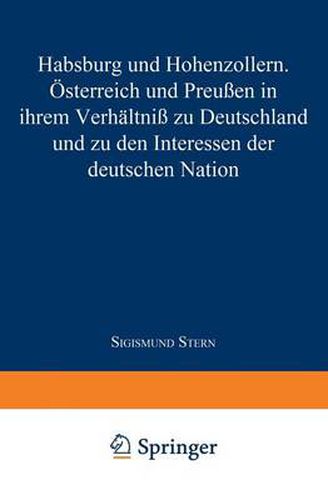 Habsburg und Hohenzollern. Österreich und Preußen in ihrem Verhältniß zu Deutschland und zu den Interessen der deutschen Nation

Sigismund Stern

Springer